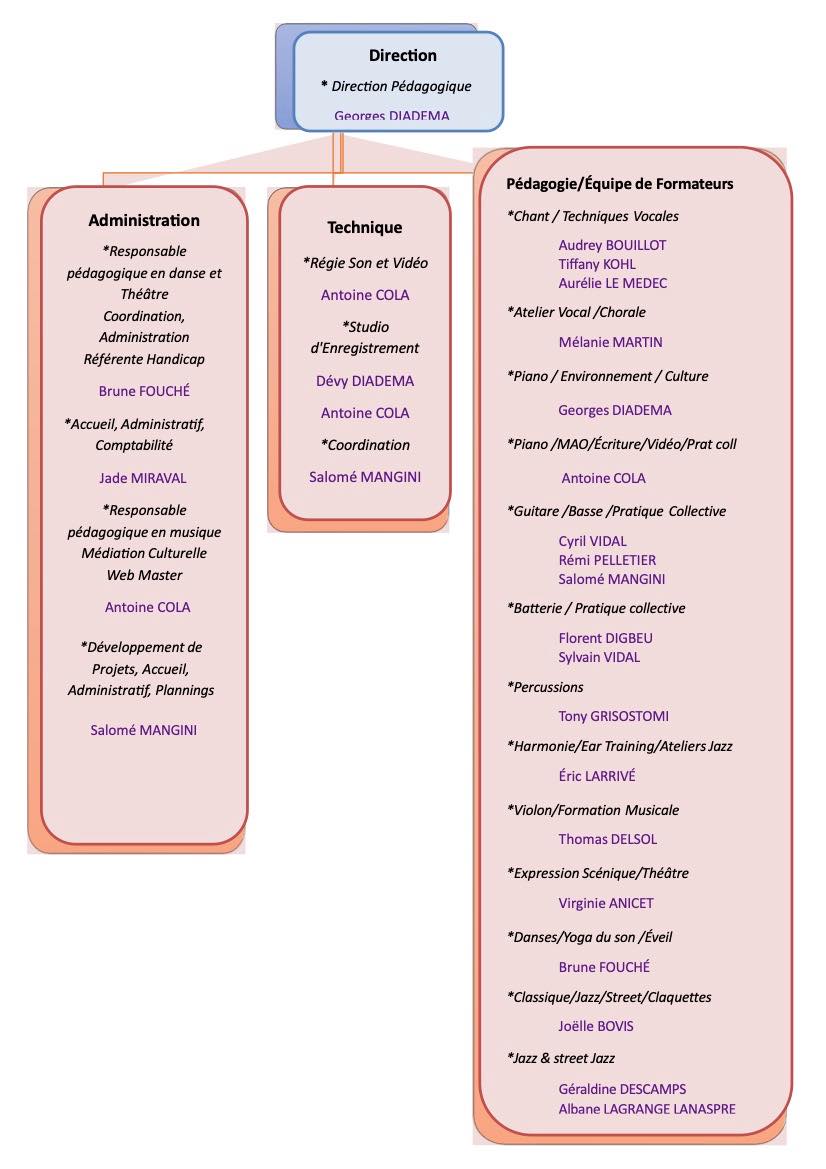 Direction

* Direction Pédagogique

Georges DIADEMA

Administration

*Responsable pédagogique en danse et Théâtre Coordination, Administration Référente Handicap

Brune FOUCHÉ

*Accueil, Administratif, Comptabilité

Jade MIRAVAL

*Responsable pédagogique en musique Médiation Culturelle Web Master

Antoine COLA

*Développement de Projets, Accueil, Administratif, Plannings

Salomé MANGINI

Technique

*Régie Son et Vidéo

Antoine COLA

*Studio d'Enregistrement

Dévy DIADEMA

Antoine COLA

*Coordination

Salomé MANGINI

Pédagogie/Équipe de Formateurs

*Chant / Techniques Vocales

Audrey BOUILLOT
Tiffany KOHL
Aurélie LE MEDEC

*Atelier Vocal /Chorale

Mélanie MARTIN

*Piano / Environnement / Culture

Georges DIADEMA

*Piano /MAO/Écriture/Vidéo/Prat coll

Antoine COLA

*Guitare /Basse /Pratique Collective

Cyril VIDAL
Rémi PELLETIER
Salomé MANGINI

*Batterie / Pratique collective

Florent DIGBEU
Sylvain VIDAL

*Percussions

Tony GRISOSTOMI

*Harmonie/Ear Training/Ateliers Jazz

Éric LARRIVÉ

*Violon/Formation Musicale

Thomas DELSOL

*Expression Scénique/Théâtre

Virginie ANICET

*Danses/Yoga du son /Éveil

Brune FOUCHÉ

*Classique/Jazz/Street/Claquettes

Joëlle BOVIS

*Jazz & street Jazz

Géraldine DESCAMPS
Albane LAGRANGE LANASPRE